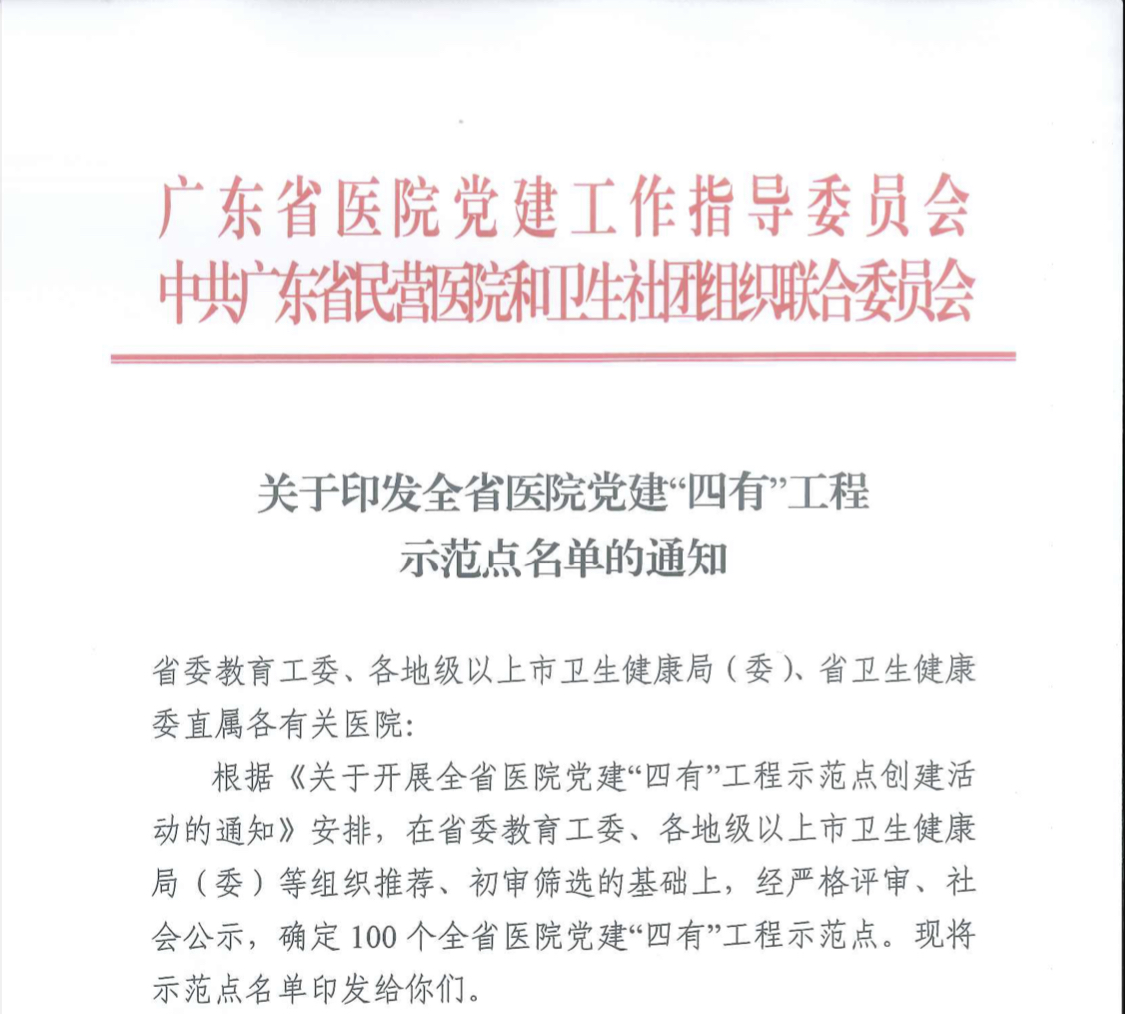 广东省医院党建工作指导委员会
中共广东省民营医院和卫生社团组织联合委员会

关于印发全省医院党建“四有”工程示范点名单的通知

省委教育工委、各地级以上市卫生健康局（委）、省卫生健康委直属各有关医院：

根据《关于开展全省医院党建“四有”工程示范点创建活动的通知》安排，在省委教育工委、各地级以上市卫生健康局（委）等组织推荐、初审筛选的基础上，经严格评审、社会公示，确定100个全省医院党建“四有”工程示范点。现将示范点名单印发给你们。